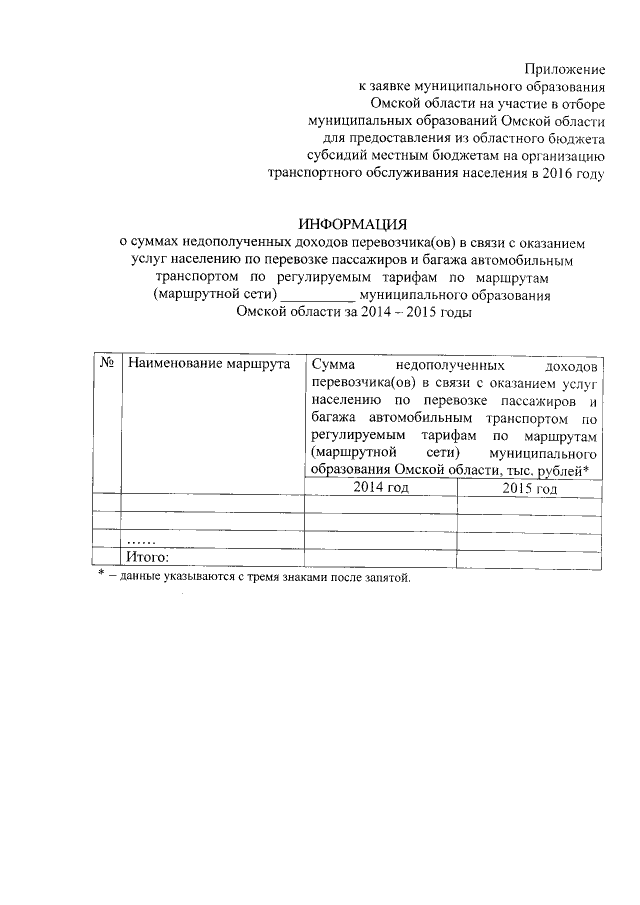 Приложение
к заявке муниципального образования
Омской области на участие в отборе
муниципальных образований Омской области
для предоставления из областного бюджета
субсидий местным бюджетам на организацию
транспортного обслуживания населения в 2016 году

ИНФОРМАЦИЯ
о суммах недополученных доходов перевозчика(ов) в связи с оказанием услуг населению по перевозке пассажиров и багажа автомобильным транспортом по регулируемым тарифам по маршрутам (маршрутной сети) __________ муниципального образования Омской области за 2014 – 2015 годы

| № | Наименование маршрута | Сумма недополученных доходов перевозчика(ов) в связи с оказанием услуг населению по перевозке пассажиров и багажа автомобильным транспортом по регулируемым тарифам по маршрутам (маршрутной сети) муниципального образования Омской области, тыс. рублей* | |
|---|---|---|---|
| | | 2014 год | 2015 год |
| | | | |
| | | | |
| | …… | | |
| | Итого: | | |

* – данные указываются с тремя знаками после запятой.